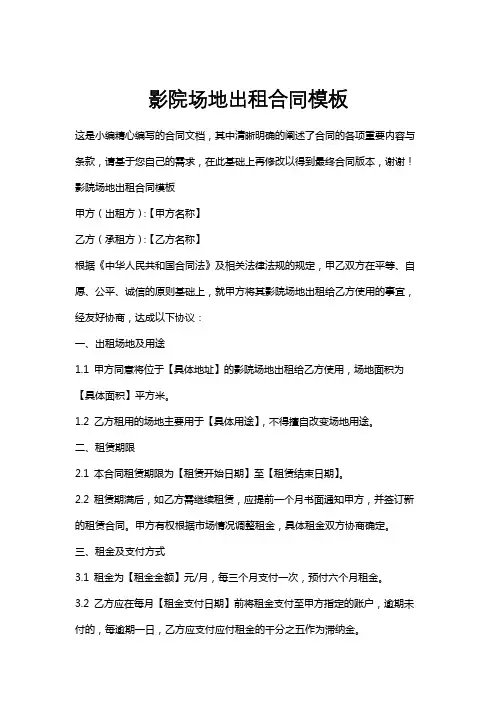 影院场地出租合同模板

这是小编精心编写的合同文档，其中清晰明确的阐述了合同的各项重要内容与条款，请基于您自己的需求，在此基础上再修改以得到最终合同版本，谢谢！

影院场地出租合同模板

甲方（出租方）:【甲方名称】

乙方（承租方）:【乙方名称】

根据《中华人民共和国合同法》及相关法律法规的规定，甲乙双方在平等、自愿、公平、诚信的原则基础上，就甲方将其影院场地出租给乙方使用的事宜，经友好协商，达成以下协议：

一、出租场地及用途

1.1 甲方同意将位于【具体地址】的影院场地出租给乙方使用，场地面积为【具体面积】平方米。

1.2 乙方租用的场地主要用于【具体用途】，不得擅自改变场地用途。

二、租赁期限

2.1 本合同租赁期限为【租赁开始日期】至【租赁结束日期】。

2.2 租赁期满后，如乙方需继续租赁，应提前一个月书面通知甲方，并签订新的租赁合同。甲方有权根据市场情况调整租金，具体租金双方协商确定。

三、租金及支付方式

3.1 租金为【租金金额】元/月，每三个月支付一次，预付六个月租金。

3.2 乙方应在每月【租金支付日期】前将租金支付至甲方指定的账户，逾期未付的，每逾期一日，乙方应支付应付租金的千分之五作为滞纳金。